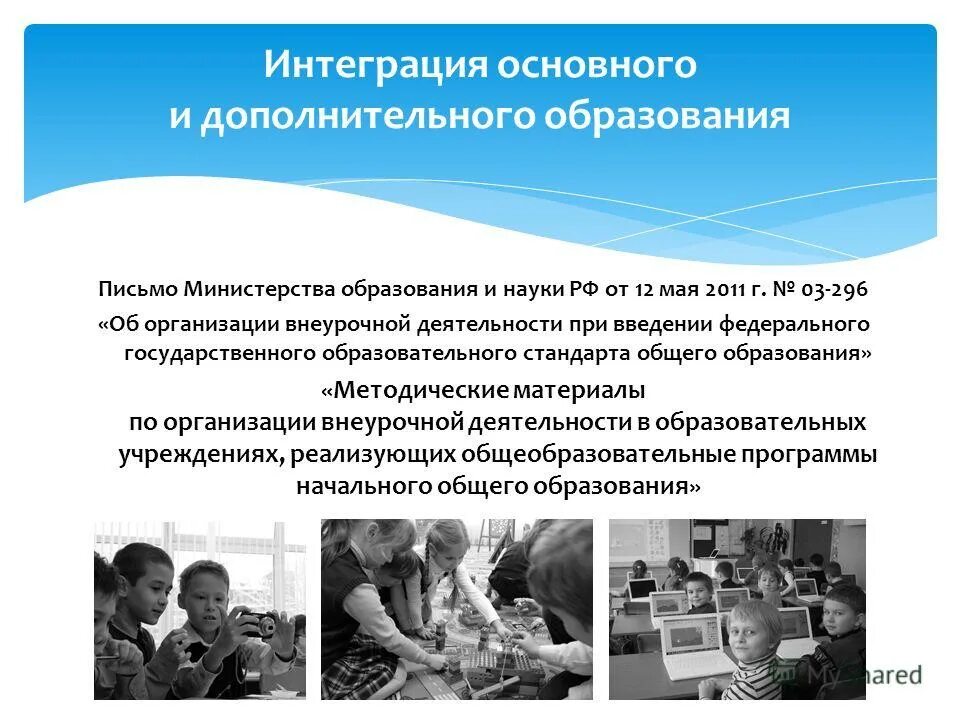 Интеграция основного и дополнительного образования

Письмо Министерства образования и науки РФ от 12 мая 2011 г. № 03-296 «Об организации внеурочной деятельности при введении федерального государственного образовательного стандарта общего образования»

«Методические материалы по организации внеурочной деятельности в образовательных учреждениях, реализующих общеобразовательные программы начального общего образования»

MyShared